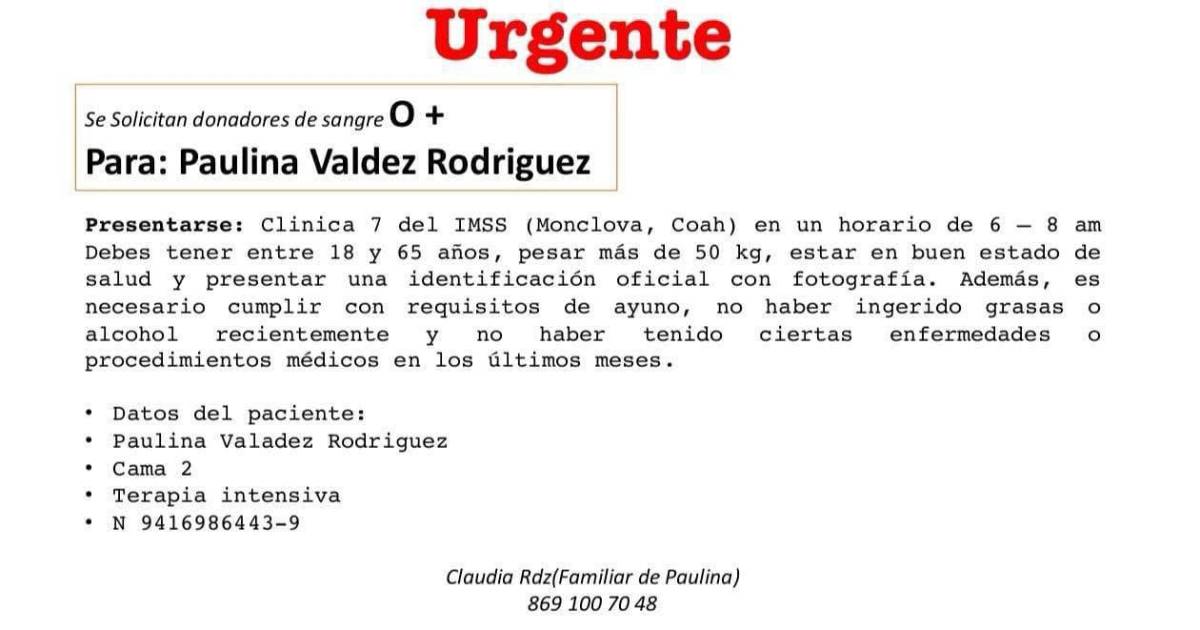 Urgente

Se Solicitan donadores de sangre O +
Para: Paulina Valdez Rodriguez

Presentarse: Clinica 7 del IMSS (Monclova, Coah) en un horario de 6 – 8 am Debes tener entre 18 y 65 años, pesar más de 50 kg, estar en buen estado de salud y presentar una identificación oficial con fotografía. Además, es necesario cumplir con requisitos de ayuno, no haber ingerido grasas o alcohol recientemente y no haber tenido ciertas enfermedades o procedimientos médicos en los últimos meses.

• Datos del paciente:
• Paulina Valadez Rodriguez
• Cama 2
• Terapia intensiva
• N 9416986443-9

Claudia Rdz(Familiar de Paulina)
869 100 70 48